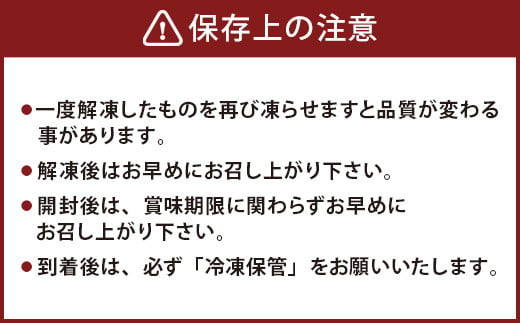 保存上の注意

●一度解凍したものを再び凍らせますと品質が変わる事があります。

●解凍後はお早めにお召し上がり下さい。

●開封後は、賞味期限に関わらずお早めにお召し上がり下さい。

●到着後は、必ず「冷凍保管」をお願いいたします。